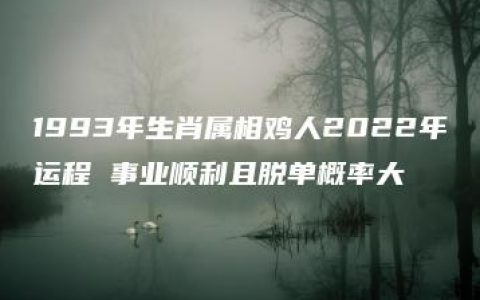 1993年生肖属相鸡人2022年运程 事业顺利且脱单概率大